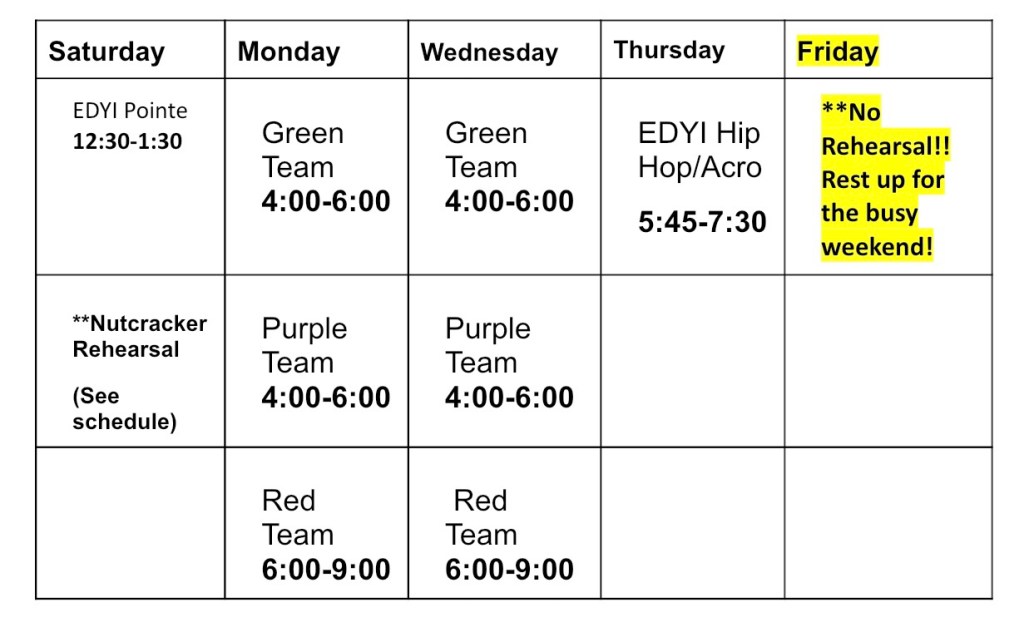 | Saturday | Monday | Wednesday | Thursday | Friday |
|---|---|---|---|---|
| EDYI Pointe 12:30-1:30 | Green Team 4:00-6:00 | Green Team 4:00-6:00 | EDYI Hip Hop/Acro 5:45-7:30 | **No Rehearsal!! Rest up for the busy weekend! |
| **Nutcracker Rehearsal (See schedule) | Purple Team 4:00-6:00 | Purple Team 4:00-6:00 | | |
| | Red Team 6:00-9:00 | Red Team 6:00-9:00 | | |